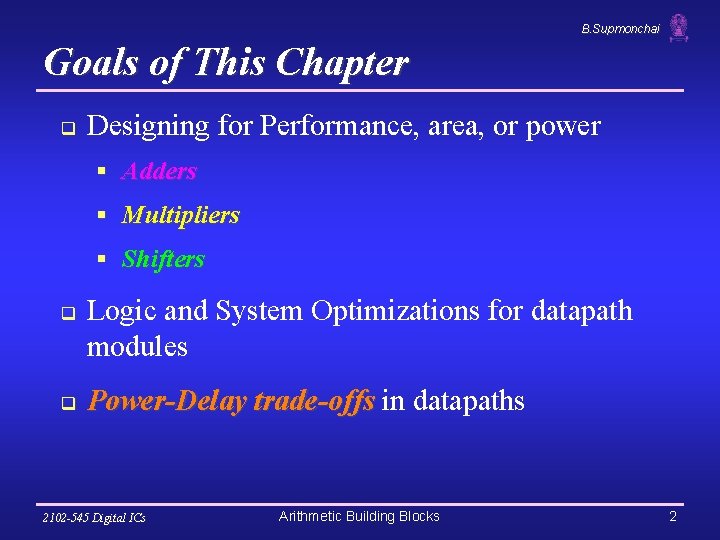 B.Supmonchai

Goals of This Chapter

Designing for Performance, area, or power

Adders

Multipliers

Shifters

Logic and System Optimizations for datapath modules

Power-Delay trade-offs in datapaths

2102-545 Digital ICs

Arithmetic Building Blocks

2